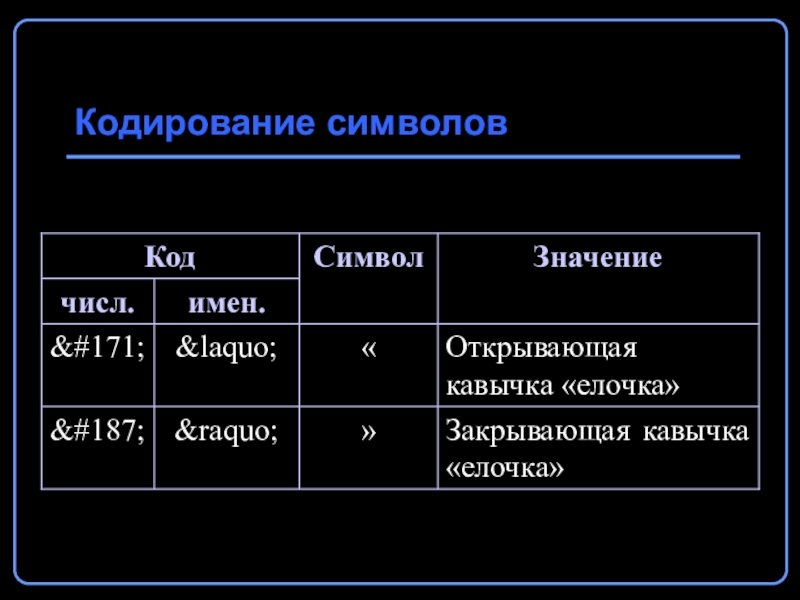 Кодирование символов

| Код | | Символ | Значение |
|---|---|---|---|
| числ. | имен. | | |
| &#171; | &laquo; | « | Открывающая кавычка «елочка» |
| &#187; | &raquo; | » | Закрывающая кавычка «елочка» |